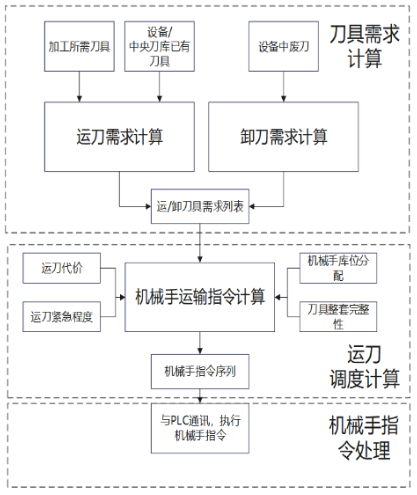 加工所需刀具

设备/中央刀库已有刀具

设备中废刀

刀具需求计算

运刀需求计算

卸刀需求计算

运/卸刀具需求列表

运刀代价

运刀紧急程度

机械手运输指令计算

机械手库位分配

刀具整套完整性

机械手指令序列

运刀调度计算

与PLC通讯，执行机械手指令

机械手指令处理